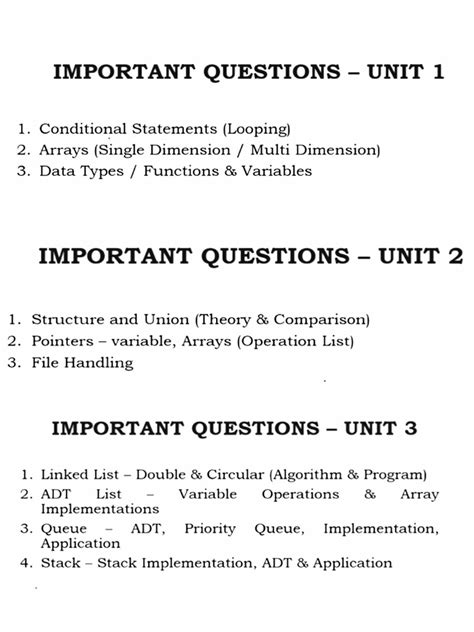 IMPORTANT QUESTIONS – UNIT 1

1. Conditional Statements (Looping)
2. Arrays (Single Dimension / Multi Dimension)
3. Data Types / Functions & Variables

IMPORTANT QUESTIONS – UNIT 2

1. Structure and Union (Theory & Comparison)
2. Pointers – variable, Arrays (Operation List)
3. File Handling

IMPORTANT QUESTIONS – UNIT 3

1. Linked List – Double & Circular (Algorithm & Program)
2. ADT List – Variable Operations & Array Implementations
3. Queue – ADT, Priority Queue, Implementation, Application
4. Stack – Stack Implementation, ADT & Application